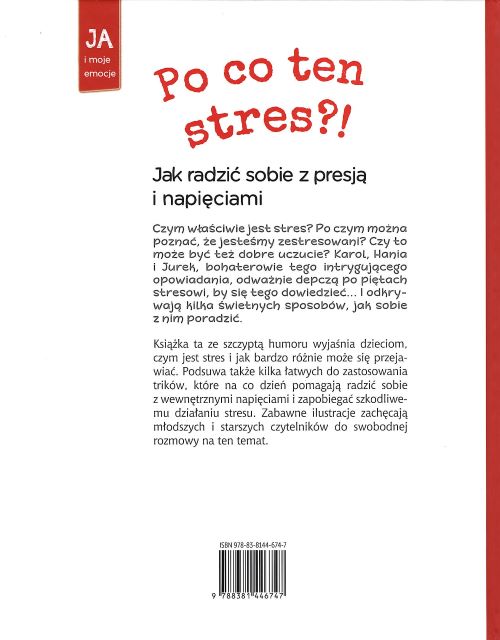 JA
i moje emocje

Po co ten stres?!

Jak radzić sobie z presją i napięciami

Czym właściwie jest stres? Po czym można poznać, że jesteśmy zestresowani? Czy to może być też dobre uczucie? Karol, Hania i Jurek, bohaterowie tego intrygującego opowiadania, odważnie depczą po piętach stresowi, by się tego dowiedzieć... I odkrywają kilka świetnych sposobów, jak sobie z nim poradzić.

Książka ta ze szczyptą humoru wyjaśnia dzieciom, czym jest stres i jak bardzo różnie może się przejawiać. Podsuwa także kilka łatwych do zastosowania trików, które na co dzień pomagają radzić sobie z wewnętrznymi napięciami i zapobiegać szkodliwemu działaniu stresu. Zabawne ilustracje zachęcają młodszych i starszych czytelników do swobodnej rozmowy na ten temat.

ISBN 978-83-8144-674-7

9 788381 446747